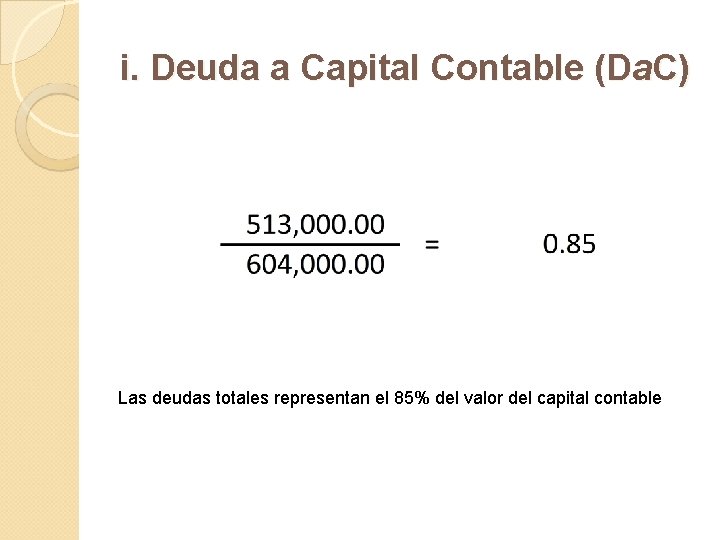 i. Deuda a Capital Contable (DaC)

$\frac{513,000.00}{604,000.00} = 0.85$

Las deudas totales representan el 85% del valor del capital contable